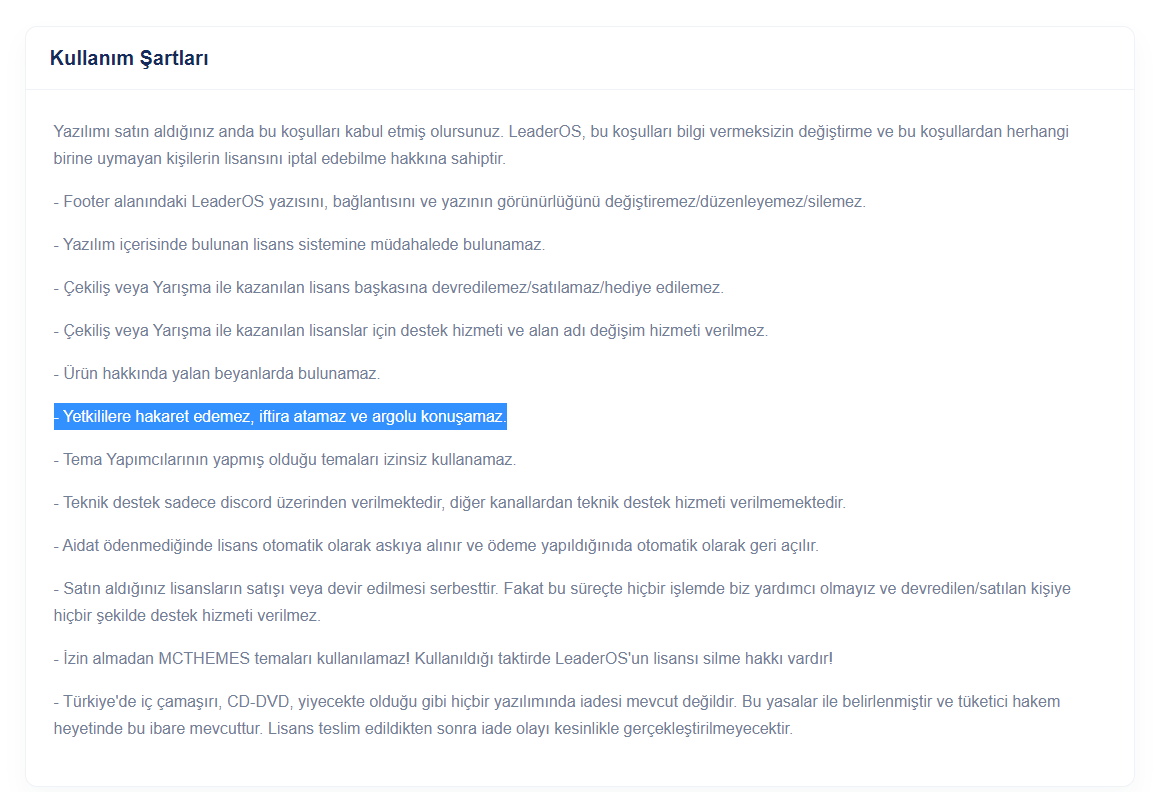 Kullanım Şartları

Yazılımı satın aldığınız anda bu koşulları kabul etmiş olursunuz. LeaderOS, bu koşulları bilgi vermeksizin değiştirme ve bu koşullardan herhangi birine uymayan kişilerin lisansını iptal edebilme hakkına sahiptir.

- Footer alanındaki LeaderOS yazısını, bağlantısını ve yazının görünürlüğünü değiştiremez/düzenleyemez/silemez.

- Yazılım içerisinde bulunan lisans sistemine müdahalede bulunamaz.

- Çekiliş veya Yarışma ile kazanılan lisans başkasına devredilemez/satılamaz/hediye edilemez.

- Çekiliş veya Yarışma ile kazanılan lisanslar için destek hizmeti ve alan adı değişim hizmeti verilmez.

- Ürün hakkında yalan beyanlarda bulunamaz.

- Yetkililere hakaret edemez, iftira atamaz ve argolu konuşamaz.

- Tema Yapımcılarının yapmış olduğu temaları izinsiz kullanamaz.

- Teknik destek sadece discord üzerinden verilmektedir, diğer kanallardan teknik destek hizmeti verilmemektedir.

- Aidat ödenmediğinde lisans otomatik olarak askıya alınır ve ödeme yapıldığınıda otomatik olarak geri açılır.

- Satın aldığınız lisansların satışı veya devir edilmesi serbesttir. Fakat bu süreçte hiçbir işlemde biz yardımcı olmayız ve devredilen/satılan kişiye hiçbir şekilde destek hizmeti verilmez.

- İzin almadan MCTHEMES temaları kullanılamaz! Kullanıldığı taktirde LeaderOS'un lisansı silme hakkı vardır!

- Türkiye'de iç çamaşırı, CD-DVD, yiyecekte olduğu gibi hiçbir yazılımında iadesi mevcut değildir. Bu yasalar ile belirlenmiştir ve tüketici hakem heyetinde bu ibare mevcuttur. Lisans teslim edildikten sonra iade olayı kesinlikle gerçekleştirilmeyecektir.